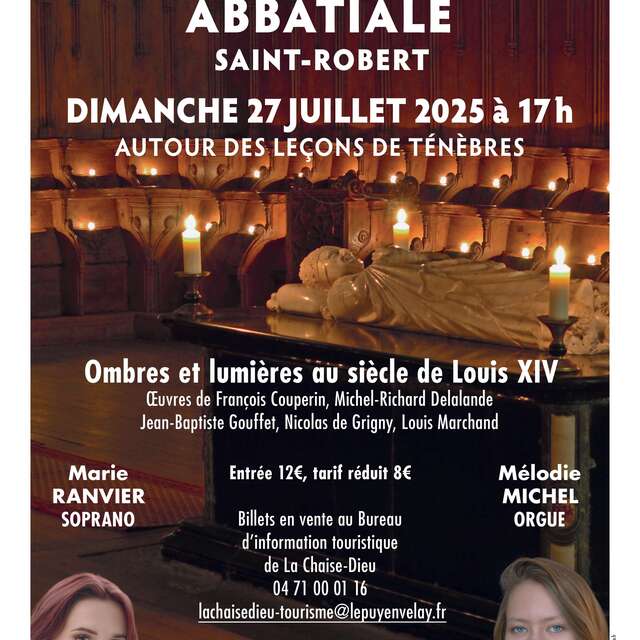 ABBATIALE
SAINT-ROBERT

DIMANCHE 27 JUILLET 2025 à 17h
AUTOUR DES LEÇONS DE TÉNÈBRES

Ombres et lumières au siècle de Louis XIV
Œuvres de François Couperin, Michel-Richard Delalande
Jean-Baptiste Gouffet, Nicolas de Grigny, Louis Marchand

Marie
RANVIER
SOPRANO

Entrée 12€, tarif réduit 8€

Billets en vente au Bureau d'information touristique de La Chaise-Dieu
04 71 00 01 16
lachaisedieu-tourisme@lepuyenvelay.fr

Mélodie
MICHEL
ORGUE